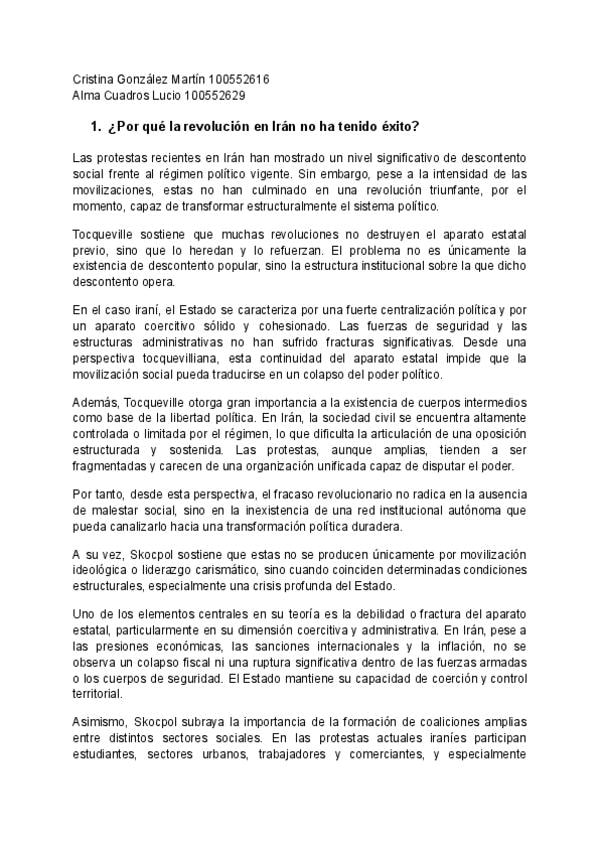 Cristina González Martín 100552616
Alma Cuadros Lucio 100552629

1. ¿Por qué la revolución en Irán no ha tenido éxito?

Las protestas recientes en Irán han mostrado un nivel significativo de descontento social frente al régimen político vigente. Sin embargo, pese a la intensidad de las movilizaciones, estas no han culminado en una revolución triunfante, por el momento, capaz de transformar estructuralmente el sistema político.

Tocqueville sostiene que muchas revoluciones no destruyen el aparato estatal previo, sino que lo heredan y lo refuerzan. El problema no es únicamente la existencia de descontento popular, sino la estructura institucional sobre la que dicho descontento opera.

En el caso iraní, el Estado se caracteriza por una fuerte centralización política y por un aparato coercitivo sólido y cohesionado. Las fuerzas de seguridad y las estructuras administrativas no han sufrido fracturas significativas. Desde una perspectiva tocquevilliana, esta continuidad del aparato estatal impide que la movilización social pueda traducirse en un colapso del poder político.

Además, Tocqueville otorga gran importancia a la existencia de cuerpos intermedios como base de la libertad política. En Irán, la sociedad civil se encuentra altamente controlada o limitada por el régimen, lo que dificulta la articulación de una oposición estructurada y sostenida. Las protestas, aunque amplias, tienden a ser fragmentadas y carecen de una organización unificada capaz de disputar el poder.

Por tanto, desde esta perspectiva, el fracaso revolucionario no radica en la ausencia de malestar social, sino en la inexistencia de una red institucional autónoma que pueda canalizarlo hacia una transformación política duradera.

A su vez, Skocpol sostiene que estas no se producen únicamente por movilización ideológica o liderazgo carismático, sino cuando coinciden determinadas condiciones estructurales, especialmente una crisis profunda del Estado.

Uno de los elementos centrales en su teoría es la debilidad o fractura del aparato estatal, particularmente en su dimensión coercitiva y administrativa. En Irán, pese a las presiones económicas, las sanciones internacionales y la inflación, no se observa un colapso fiscal ni una ruptura significativa dentro de las fuerzas armadas o los cuerpos de seguridad. El Estado mantiene su capacidad de coerción y control territorial.

Asimismo, Skocpol subraya la importancia de la formación de coaliciones amplias entre distintos sectores sociales. En las protestas actuales iraníes participan estudiantes, sectores urbanos, trabajadores y comerciantes, y especialmente